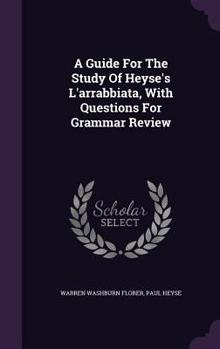 A Guide For The Study Of Heyse's L'arrabbiata, With Questions For Grammar Review

Scholar SELECT

WARREN WASHBURN FLORER, PAUL HEYSE